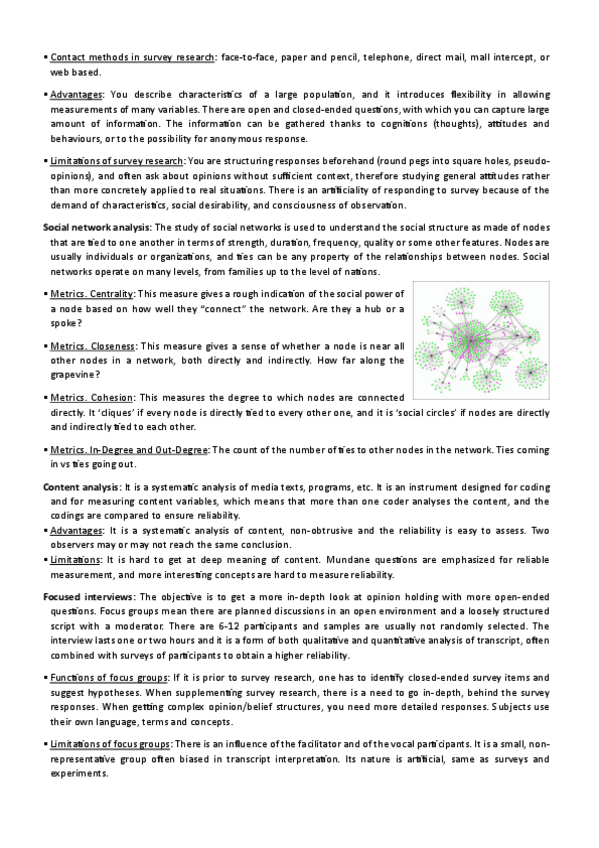 ▪ Contact methods in survey research: face-to-face, paper and pencil, telephone, direct mail, mall intercept, or web based.

▪ Advantages: You describe characteristics of a large population, and it introduces flexibility in allowing measurements of many variables. There are open and closed-ended questions, with which you can capture large amount of information. The information can be gathered thanks to cognitions (thoughts), attitudes and behaviours, or to the possibility for anonymous response.

▪ Limitations of survey research: You are structuring responses beforehand (round pegs into square holes, pseudo-opinions), and often ask about opinions without sufficient context, therefore studying general attitudes rather than more concretely applied to real situations. There is an artificiality of responding to survey because of the demand of characteristics, social desirability, and consciousness of observation.

Social network analysis: The study of social networks is used to understand the social structure as made of nodes that are tied to one another in terms of strength, duration, frequency, quality or some other features. Nodes are usually individuals or organizations, and ties can be any property of the relationships between nodes. Social networks operate on many levels, from families up to the level of nations.

▪ Metrics. Centrality: This measure gives a rough indication of the social power of a node based on how well they "connect" the network. Are they a hub or a spoke?

▪ Metrics. Closeness: This measure gives a sense of whether a node is near all other nodes in a network, both directly and indirectly. How far along the grapevine?

▪ Metrics. Cohesion: This measures the degree to which nodes are connected directly. It 'cliques' if every node is directly tied to every other one, and it is 'social circles' if nodes are directly and indirectly tied to each other.

▪ Metrics. In-Degree and Out-Degree: The count of the number of ties to other nodes in the network. Ties coming in vs ties going out.

Content analysis: It is a systematic analysis of media texts, programs, etc. It is an instrument designed for coding and for measuring content variables, which means that more than one coder analyses the content, and the codings are compared to ensure reliability.
▪ Advantages: It is a systematic analysis of content, non-obtrusive and the reliability is easy to assess. Two observers may or may not reach the same conclusion.
▪ Limitations: It is hard to get at deep meaning of content. Mundane questions are emphasized for reliable measurement, and more interesting concepts are hard to measure reliability.

Focused interviews: The objective is to get a more in-depth look at opinion holding with more open-ended questions. Focus groups mean there are planned discussions in an open environment and a loosely structured script with a moderator. There are 6-12 participants and samples are usually not randomly selected. The interview lasts one or two hours and it is a form of both qualitative and quantitative analysis of transcript, often combined with surveys of participants to obtain a higher reliability.

▪ Functions of focus groups: If it is prior to survey research, one has to identify closed-ended survey items and suggest hypotheses. When supplementing survey research, there is a need to go in-depth, behind the survey responses. When getting complex opinion/belief structures, you need more detailed responses. Subjects use their own language, terms and concepts.

▪ Limitations of focus groups: There is an influence of the facilitator and of the vocal participants. It is a small, non-representative group often biased in transcript interpretation. Its nature is artificial, same as surveys and experiments.